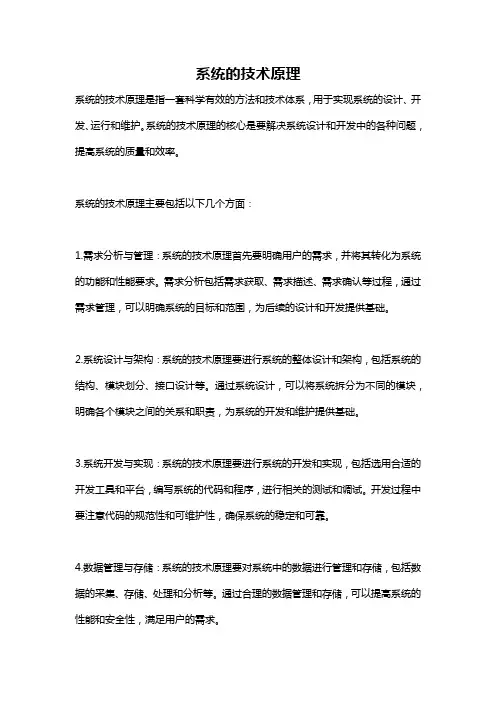 系统的技术原理

系统的技术原理是指一套科学有效的方法和技术体系，用于实现系统的设计、开发、运行和维护。系统的技术原理的核心是要解决系统设计和开发中的各种问题，提高系统的质量和效率。

系统的技术原理主要包括以下几个方面：

1.需求分析与管理：系统的技术原理首先要明确用户的需求，并将其转化为系统的功能和性能要求。需求分析包括需求获取、需求描述、需求确认等过程，通过需求管理，可以明确系统的目标和范围，为后续的设计和开发提供基础。

2.系统设计与架构：系统的技术原理要进行系统的整体设计和架构，包括系统的结构、模块划分、接口设计等。通过系统设计，可以将系统拆分为不同的模块，明确各个模块之间的关系和职责，为系统的开发和维护提供基础。

3.系统开发与实现：系统的技术原理要进行系统的开发和实现，包括选用合适的开发工具和平台，编写系统的代码和程序，进行相关的测试和调试。开发过程中要注意代码的规范性和可维护性，确保系统的稳定和可靠。

4.数据管理与存储：系统的技术原理要对系统中的数据进行管理和存储，包括数据的采集、存储、处理和分析等。通过合理的数据管理和存储，可以提高系统的性能和安全性，满足用户的需求。